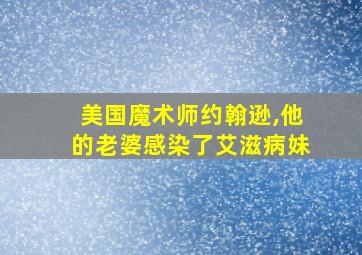 美国魔术师约翰逊,他的老婆感染了艾滋病妹